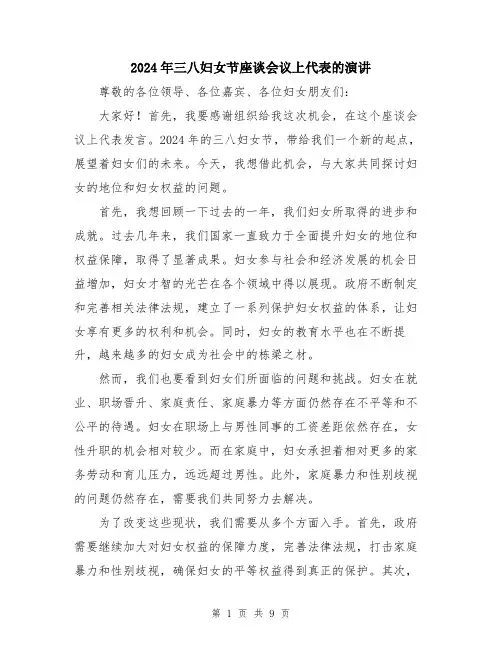 2024年三八妇女节座谈会议上代表的演讲

尊敬的各位领导、各位嘉宾、各位妇女朋友们:

大家好！首先，我要感谢组织给我这次机会，在这个座谈会议上代表发言。2024年的三八妇女节，带给我们一个新的起点，展望着妇女们的未来。今天，我想借此机会，与大家共同探讨妇女的地位和妇女权益的问题。

首先，我想回顾一下过去的一年，我们妇女所取得的进步和成就。过去几年来，我们国家一直致力于全面提升妇女的地位和权益保障，取得了显著成果。妇女参与社会和经济发展的机会日益增加，妇女才智的光芒在各个领域中得以展现。政府不断制定和完善相关法律法规，建立了一系列保护妇女权益的体系，让妇女享有更多的权利和机会。同时，妇女的教育水平也在不断提升，越来越多的妇女成为社会中的栋梁之材。

然而，我们也要看到妇女们所面临的问题和挑战。妇女在就业、职场晋升、家庭责任、家庭暴力等方面仍然存在不平等和不公平的待遇。妇女在职场上与男性同事的工资差距依然存在，女性升职的机会相对较少。而在家庭中，妇女承担着相对更多的家务劳动和育儿压力，远远超过男性。此外，家庭暴力和性别歧视的问题仍然存在，需要我们共同努力去解决。

为了改变这些现状，我们需要从多个方面入手。首先，政府需要继续加大对妇女权益的保障力度，完善法律法规，打击家庭暴力和性别歧视，确保妇女的平等权益得到真正的保护。其次，

第 1 页 共 9 页